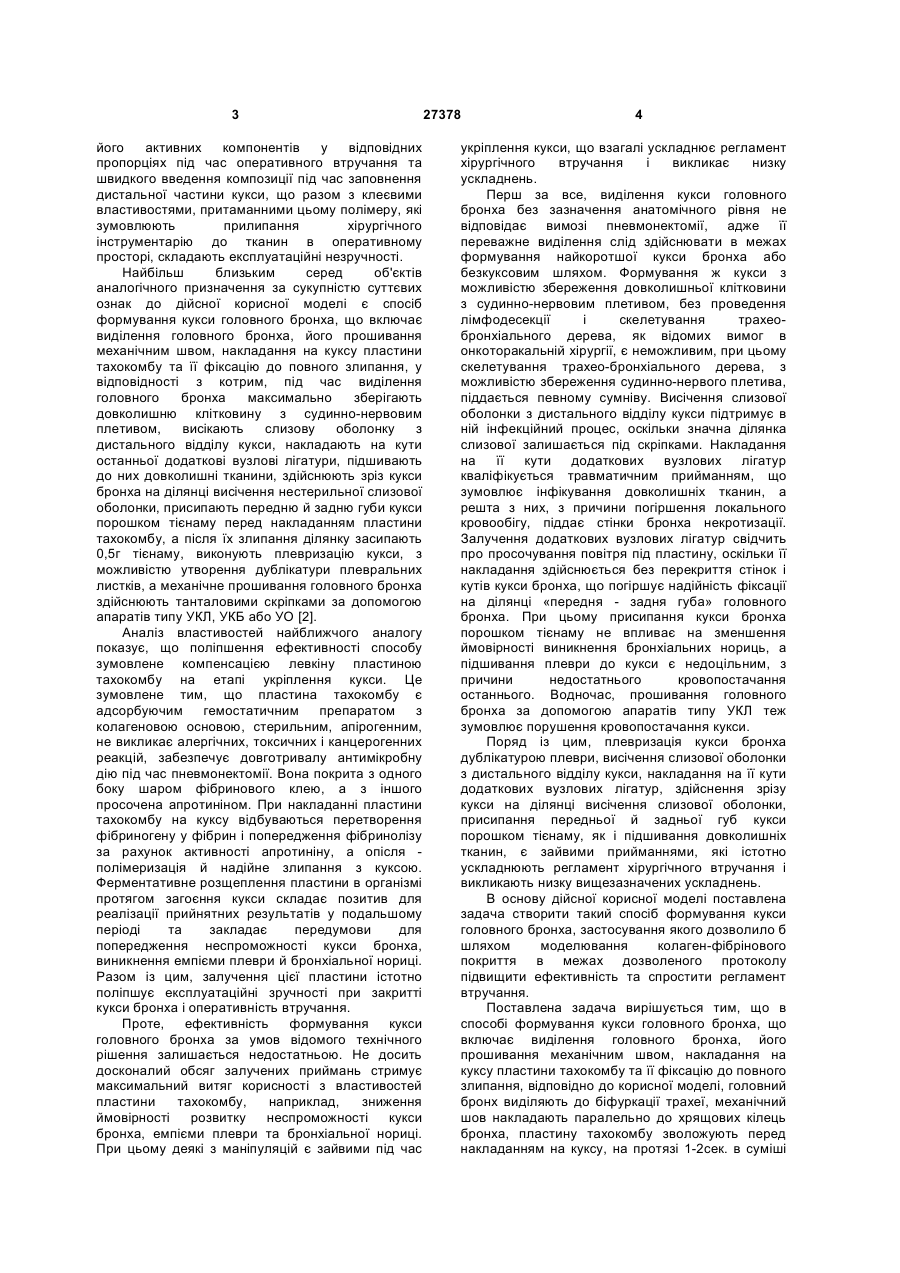 3

27378

4

його активних компонентів у відповідних пропорціях під час оперативного втручання та швидкого введення композиції під час заповнення дистальної частини кукси, що разом з клеєвими властивостями, притаманними цьому полімеру, які зумовлюють прилипання хірургічного інструментарію до тканин в оперативному просторі, складають експлуатаційні незручності.

Найбільш близьким серед об'єктів аналогічного призначення за сукупністю суттєвих ознак до дійсної корисної моделі є спосіб формування кукси головного бронха, що включає виділення головного бронха, його прошивання механічним швом, накладання на куксу пластини тахокомбу та її фіксацію до повного злипання, у відповідності з котрим, під час виділення головного бронха максимально зберігають довколишню клітковину з судинно-нервовим плетивом, висікають слизову оболонку з дистального відділу кукси, накладають на кути останньої додаткові вузлові лігатури, підшивають до них довколишні тканини, здійснюють зріз кукси бронха на ділянці висічення нестерильної слизової оболонки, присипають передню й задню губи кукси порошком тієнаму перед накладанням пластини тахокомбу, а після їх злипання ділянку засипають 0,5г тієнаму, виконують плевризацію кукси, з можливістю утворення дублікатури плевральних листків, а механічне прошивання головного бронха здійснюють танталовими скріпками за допомогою апаратів типу УКЛ, УКБ або УО [2].

Аналіз властивостей найближчого аналогу показує, що поліпшення ефективності способу зумовлене компенсацією левкіну пластиною тахокомбу на етапі укріплення кукси. Це зумовлене тим, що пластина тахокомбу є адсорбуючим гемостатичним препаратом з колагеновою основою, стерильним, апірогенним, не викликає алергічних, токсичних і канцерогенних реакцій, забезпечує довготривалу антимікробну дію під час пневмонектомії. Вона покрита з одного боку шаром фібринового клею, а з іншого просочена апротиніном. При накладанні пластини тахокомбу на куксу відбуваються перетворення фібриногену у фібрин і попередження фібринолізу за рахунок активності апротиніну, а опісля - полімеризація й надійне злипання з куксою. Ферментативне розщеплення пластини в організмі протягом загоєння кукси складає позитив для реалізації прийнятних результатів у подальшому періоді та закладає передумови для попередження неспроможності кукси бронха, виникнення емпієми плеври й бронхіальної нориці. Разом із цим, залучення цієї пластини істотно поліпшує експлуатаційні зручності при закритті кукси бронха і оперативність втручання.

Проте, ефективність формування кукси головного бронха за умов відомого технічного рішення залишається недостатньою. Не досить досконалий обсяг залучених приймань стримує максимальний витяг корисності з властивостей пластини тахокомбу, наприклад, зниження ймовірності розвитку неспроможності кукси бронха, емпієми плеври та бронхіальної нориці. При цьому деякі з маніпуляцій є зайвими під час укріплення кукси, що взагалі ускладнює регламент хірургічного втручання і викликає низку ускладнень.

Перш за все, виділення кукси головного бронха без зазначення анатомічного рівня не відповідає вимозі пневмонектомії, адже її переважне виділення слід здійснювати в межах формування найкоротшої кукси бронха або безкуксовим шляхом. Формування ж кукси з можливістю збереження довколишньої клітковини з судинно-нервовим плетивом, без проведення лімфодесекції і скелетування трахео-бронхіального дерева, як відомих вимог в онкоторакальній хірургії, є неможливим, при цьому скелетування трахео-бронхіального дерева, з можливістю збереження судинно-нервого плетива, піддається певному сумніву. Висічення слизової оболонки з дистального відділу кукси підтримує в ній інфекційний процес, оскільки значна ділянка слизової залишається під скріпками. Накладання на її кути додаткових вузлових лігатур кваліфікується травматичним прийманням, що зумовлює інфікування довколишніх тканин, а решта з них, з причини погіршення локального кровообігу, піддає стінки бронха некротизації. Залучення додаткових вузлових лігатур свідчить про просочування повітря під пластину, оскільки її накладання здійснюється без перекриття стінок і кутів кукси бронха, що погіршує надійність фіксації на ділянці «передня - задня губа» головного бронха. При цьому присипання кукси бронха порошком тієнаму не впливає на зменшення ймовірності виникнення бронхіальних нориць, а підшивання плеври до кукси є недоцільним, з причини недостатнього кровопостачання останнього. Водночас, прошивання головного бронха за допомогою апаратів типу УКЛ теж зумовлює порушення кровопостачання кукси.

Поряд із цим, плевризація кукси бронха дублікатурою плеври, висічення слизової оболонки з дистального відділу кукси, накладання на її кути додаткових вузлових лігатур, здійснення зрізу кукси на ділянці висічення слизової оболонки, присипання передньої й задньої губ кукси порошком тієнаму, як і підшивання довколишніх тканин, є зайвими прийманнями, які істотно ускладнюють регламент хірургічного втручання і викликають низку вищезазначених ускладнень.

В основу дійсної корисної моделі поставлена задача створити такий спосіб формування кукси головного бронха, застосування якого дозволило б шляхом моделювання колаген-фібринового покриття в межах дозволеного протоколу підвищити ефективність та спростити регламент втручання.

Поставлена задача вирішується тим, що в способі формування кукси головного бронха, що включає виділення головного бронха, його прошивання механічним швом, накладання на куксу пластини тахокомбу та її фіксацію до повного злипання, відповідно до корисної моделі, головний бронх виділяють до біфуркації трахеї, механічний шов накладають паралельно до хрящових кілець бронха, пластину тахокомбу зволожують перед накладанням на куксу, на протязі 1-2сек. в суміші